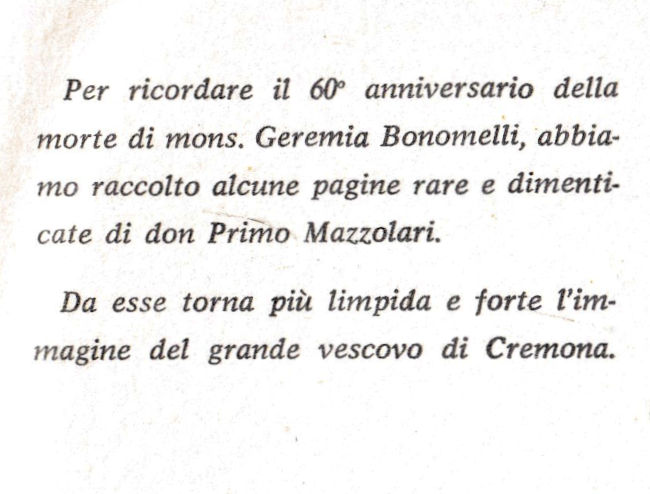 Per ricordare il 60° anniversario della morte di mons. Geremia Bonomelli, abbiamo raccolto alcune pagine rare e dimenticate di don Primo Mazzolari.

Da esse torna più limpida e forte l'immagine del grande vescovo di Cremona.